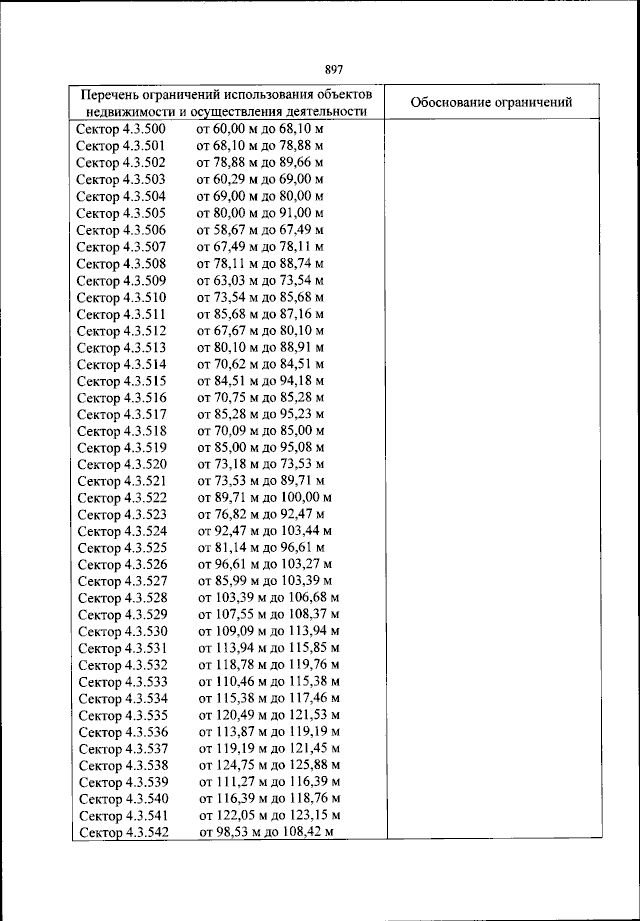 897

| Перечень ограничений использования объектов недвижимости и осуществления деятельности | Обоснование ограничений |
|---|---|
| Сектор 4.3.500 от 60,00 м до 68,10 м | |
| Сектор 4.3.501 от 68,10 м до 78,88 м | |
| Сектор 4.3.502 от 78,88 м до 89,66 м | |
| Сектор 4.3.503 от 60,29 м до 69,00 м | |
| Сектор 4.3.504 от 69,00 м до 80,00 м | |
| Сектор 4.3.505 от 80,00 м до 91,00 м | |
| Сектор 4.3.506 от 58,67 м до 67,49 м | |
| Сектор 4.3.507 от 67,49 м до 78,11 м | |
| Сектор 4.3.508 от 78,11 м до 88,74 м | |
| Сектор 4.3.509 от 63,03 м до 73,54 м | |
| Сектор 4.3.510 от 73,54 м до 85,68 м | |
| Сектор 4.3.511 от 85,68 м до 87,16 м | |
| Сектор 4.3.512 от 67,67 м до 80,10 м | |
| Сектор 4.3.513 от 80,10 м до 88,91 м | |
| Сектор 4.3.514 от 70,62 м до 84,51 м | |
| Сектор 4.3.515 от 84,51 м до 94,18 м | |
| Сектор 4.3.516 от 70,75 м до 85,28 м | |
| Сектор 4.3.517 от 85,28 м до 95,23 м | |
| Сектор 4.3.518 от 70,09 м до 85,00 м | |
| Сектор 4.3.519 от 85,00 м до 95,08 м | |
| Сектор 4.3.520 от 73,18 м до 73,53 м | |
| Сектор 4.3.521 от 73,53 м до 89,71 м | |
| Сектор 4.3.522 от 89,71 м до 100,00 м | |
| Сектор 4.3.523 от 76,82 м до 92,47 м | |
| Сектор 4.3.524 от 92,47 м до 103,44 м | |
| Сектор 4.3.525 от 81,14 м до 96,61 м | |
| Сектор 4.3.526 от 96,61 м до 103,27 м | |
| Сектор 4.3.527 от 85,99 м до 103,39 м | |
| Сектор 4.3.528 от 103,39 м до 106,68 м | |
| Сектор 4.3.529 от 107,55 м до 108,37 м | |
| Сектор 4.3.530 от 109,09 м до 113,94 м | |
| Сектор 4.3.531 от 113,94 м до 115,85 м | |
| Сектор 4.3.532 от 118,78 м до 119,76 м | |
| Сектор 4.3.533 от 110,46 м до 115,38 м | |
| Сектор 4.3.534 от 115,38 м до 117,46 м | |
| Сектор 4.3.535 от 120,49 м до 121,53 м | |
| Сектор 4.3.536 от 113,87 м до 119,19 м | |
| Сектор 4.3.537 от 119,19 м до 121,45 м | |
| Сектор 4.3.538 от 124,75 м до 125,88 м | |
| Сектор 4.3.539 от 111,27 м до 116,39 м | |
| Сектор 4.3.540 от 116,39 м до 118,76 м | |
| Сектор 4.3.541 от 122,05 м до 123,15 м | |
| Сектор 4.3.542 от 98,53 м до 108,42 м | |